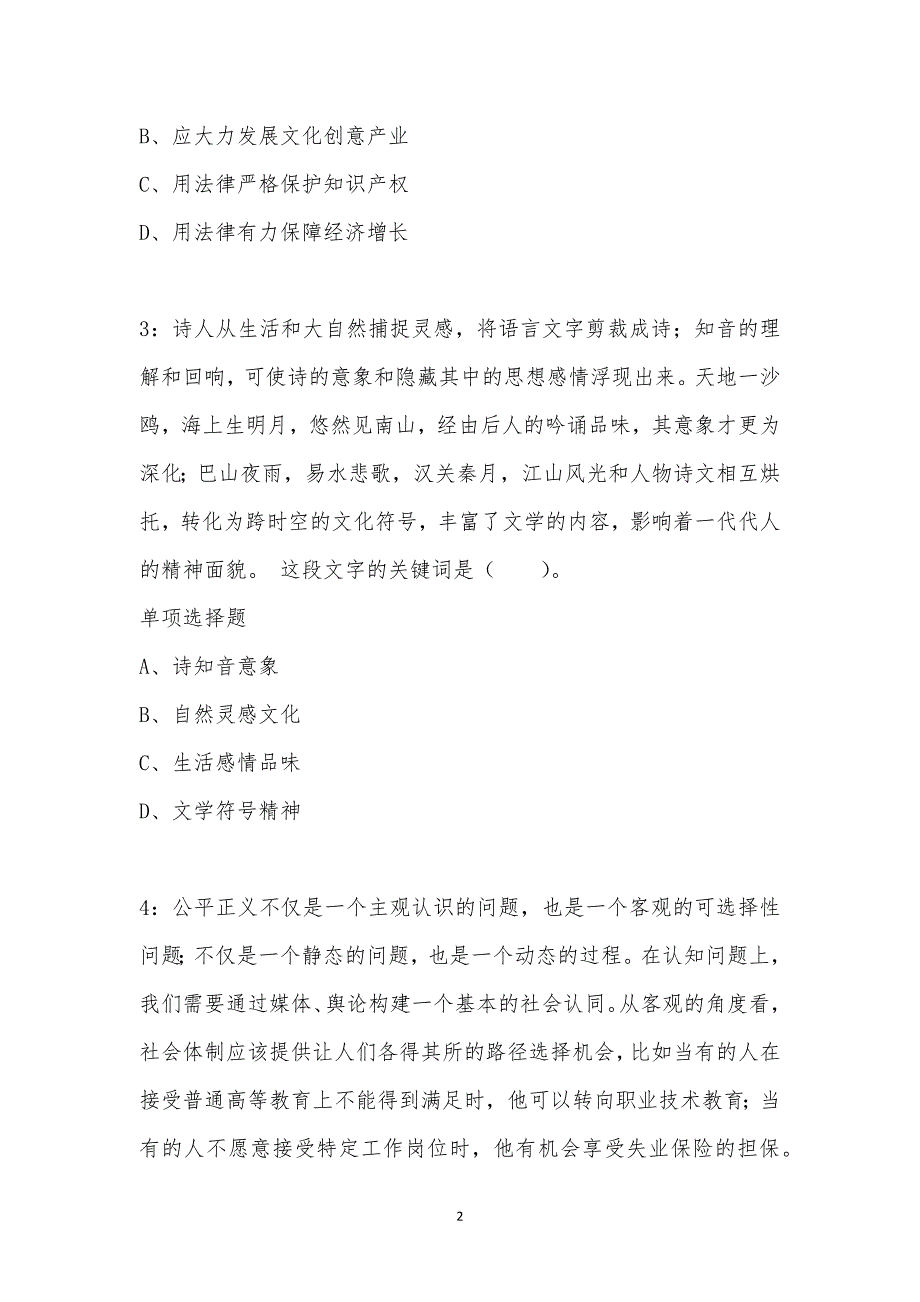 B、应大力发展文化创意产业

C、用法律严格保护知识产权

D、用法律有力保障经济增长

3：诗人从生活和大自然捕捉灵感，将语言文字剪裁成诗；知音的理解和回响，可使诗的意象和隐藏其中的思想感情浮现出来。天地一沙鸥，海上生明月，悠然见南山，经由后人的吟诵品味，其意象才更为深化；巴山夜雨，易水悲歌，汉关秦月，江山风光和人物诗文相互烘托，转化为跨时空的文化符号，丰富了文学的内容，影响着一代代人的精神面貌。 这段文字的关键词是（　　）。

单项选择题

A、诗知音意象

B、自然灵感文化

C、生活感情品味

D、文学符号精神

4：公平正义不仅是一个主观认识的问题，也是一个客观的可选择性问题；不仅是一个静态的问题，也是一个动态的过程。在认知问题上，我们需要通过媒体、舆论构建一个基本的社会认同。从客观的角度看，社会体制应该提供让人们各得其所的路径选择机会，比如当有的人在接受普通高等教育上不能得到满足时，他可以转向职业技术教育；当有的人不愿意接受特定工作岗位时，他有机会享受失业保险的担保。

2